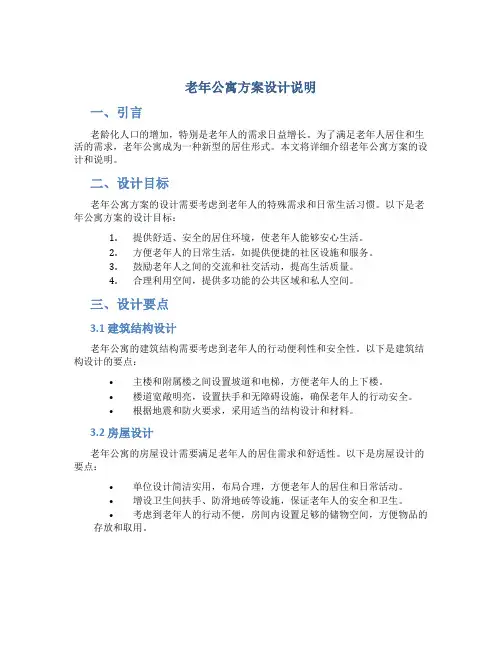 老年公寓方案设计说明

一、引言

老龄化人口的增加，特别是老年人的需求日益增长。为了满足老年人居住和生活的需求，老年公寓成为一种新型的居住形式。本文将详细介绍老年公寓方案的设计和说明。

二、设计目标

老年公寓方案的设计需要考虑到老年人的特殊需求和日常生活习惯。以下是老年公寓方案的设计目标：

1. 提供舒适、安全的居住环境，使老年人能够安心生活。
2. 方便老年人的日常生活，如提供便捷的社区设施和服务。
3. 鼓励老年人之间的交流和社交活动，提高生活质量。
4. 合理利用空间，提供多功能的公共区域和私人空间。

三、设计要点

3.1 建筑结构设计

老年公寓的建筑结构需要考虑到老年人的行动便利性和安全性。以下是建筑结构设计的要点：

• 主楼和附属楼之间设置坡道和电梯，方便老年人的上下楼。
• 楼道宽敞明亮，设置扶手和无障碍设施，确保老年人的行动安全。
• 根据地震和防火要求，采用适当的结构设计和材料。

3.2 房屋设计

老年公寓的房屋设计需要满足老年人的居住需求和舒适性。以下是房屋设计的要点：

• 单位设计简洁实用，布局合理，方便老年人的居住和日常活动。
• 增设卫生间扶手、防滑地砖等设施，保证老年人的安全和卫生。
• 考虑到老年人的行动不便，房间内设置足够的储物空间，方便物品的存放和取用。